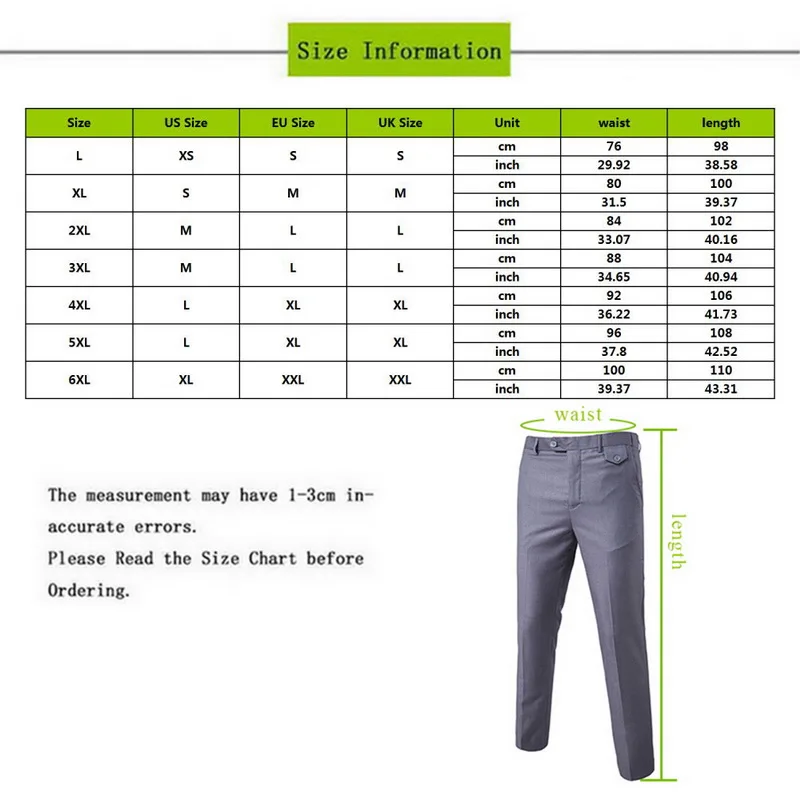 Size Information

| Size | US Size | EU Size | UK Size | Unit | waist | length |
|---|---|---|---|---|---|---|
| L | XS | S | S | cm | 76 | 98 |
| | | | | inch | 29.92 | 38.58 |
| XL | S | M | M | cm | 80 | 100 |
| | | | | inch | 31.5 | 39.37 |
| 2XL | M | L | L | cm | 84 | 102 |
| | | | | inch | 33.07 | 40.16 |
| 3XL | M | L | L | cm | 88 | 104 |
| | | | | inch | 34.65 | 40.94 |
| 4XL | L | XL | XL | cm | 92 | 106 |
| | | | | inch | 36.22 | 41.73 |
| 5XL | L | XL | XL | cm | 96 | 108 |
| | | | | inch | 37.8 | 42.52 |
| 6XL | XL | XXL | XXL | cm | 100 | 110 |
| | | | | inch | 39.37 | 43.31 |

waist

length

The measurement may have 1-3cm inaccurate errors.
Please Read the Size Chart before Ordering.